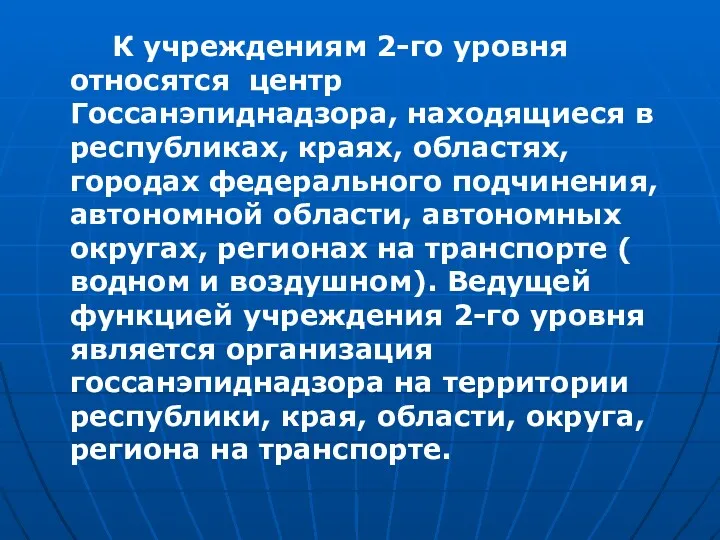 К учреждениям 2-го уровня относятся центр Госсанэпиднадзора, находящиеся в республиках, краях, областях, городах федерального подчинения, автономной области, автономных округах, регионах на транспорте ( водном и воздушном). Ведущей функцией учреждения 2-го уровня является организация госсанэпиднадзора на территории республики, края, области, округа, региона на транспорте.